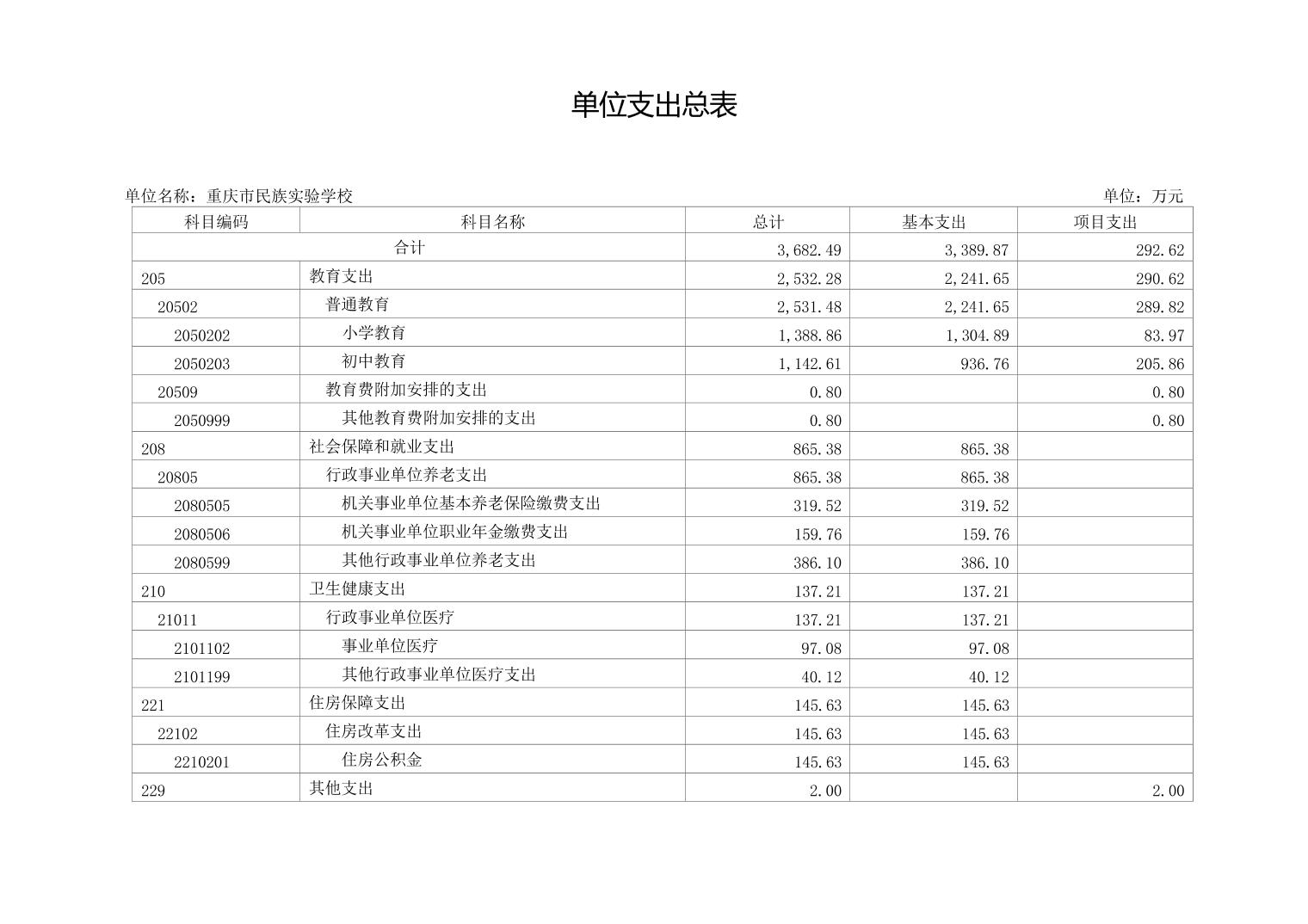 单位支出总表

单位名称：重庆市民族实验学校　　单位：万元

| 科目编码 | 科目名称 | 总计 | 基本支出 | 项目支出 |
|---|---|---|---|---|
| 合计 | | 3,682.49 | 3,389.87 | 292.62 |
| 205 | 教育支出 | 2,532.28 | 2,241.65 | 290.62 |
| 20502 | 普通教育 | 2,531.48 | 2,241.65 | 289.82 |
| 2050202 | 小学教育 | 1,388.86 | 1,304.89 | 83.97 |
| 2050203 | 初中教育 | 1,142.61 | 936.76 | 205.86 |
| 20509 | 教育费附加安排的支出 | 0.80 | | 0.80 |
| 2050999 | 其他教育费附加安排的支出 | 0.80 | | 0.80 |
| 208 | 社会保障和就业支出 | 865.38 | 865.38 | |
| 20805 | 行政事业单位养老支出 | 865.38 | 865.38 | |
| 2080505 | 机关事业单位基本养老保险缴费支出 | 319.52 | 319.52 | |
| 2080506 | 机关事业单位职业年金缴费支出 | 159.76 | 159.76 | |
| 2080599 | 其他行政事业单位养老支出 | 386.10 | 386.10 | |
| 210 | 卫生健康支出 | 137.21 | 137.21 | |
| 21011 | 行政事业单位医疗 | 137.21 | 137.21 | |
| 2101102 | 事业单位医疗 | 97.08 | 97.08 | |
| 2101199 | 其他行政事业单位医疗支出 | 40.12 | 40.12 | |
| 221 | 住房保障支出 | 145.63 | 145.63 | |
| 22102 | 住房改革支出 | 145.63 | 145.63 | |
| 2210201 | 住房公积金 | 145.63 | 145.63 | |
| 229 | 其他支出 | 2.00 | | 2.00 |